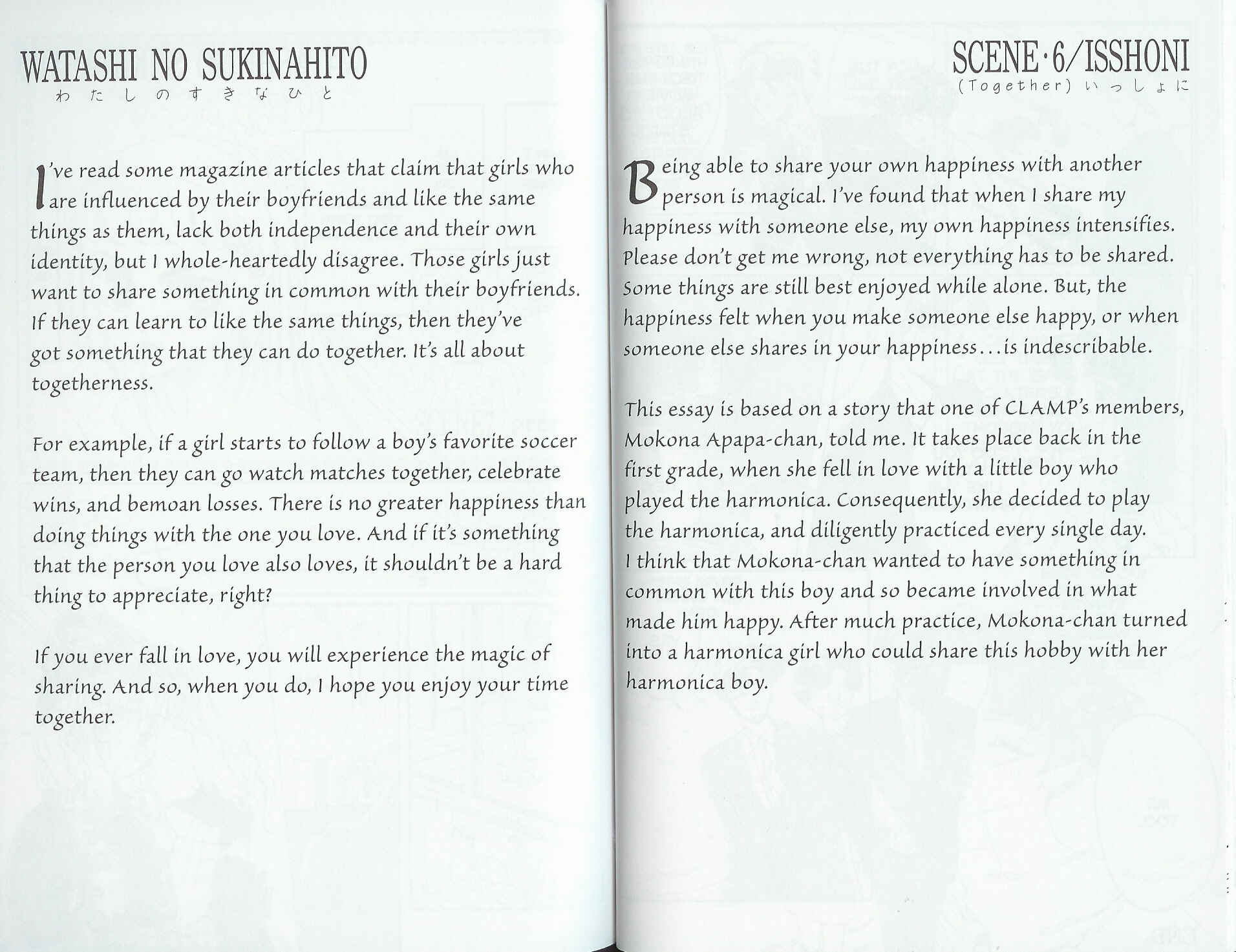 WATASHI NO SUKINAHITO
わたしのすきなひと

I've read some magazine articles that claim that girls who are influenced by their boyfriends and like the same things as them, lack both independence and their own identity, but I whole-heartedly disagree. Those girls just want to share something in common with their boyfriends. If they can learn to like the same things, then they've got something that they can do together. It's all about togetherness.

For example, if a girl starts to follow a boy's favorite soccer team, then they can go watch matches together, celebrate wins, and bemoan losses. There is no greater happiness than doing things with the one you love. And if it's something that the person you love also loves, it shouldn't be a hard thing to appreciate, right?

If you ever fall in love, you will experience the magic of sharing. And so, when you do, I hope you enjoy your time together.

SCENE·6/ISSHONI
(Together) いっしょに

Being able to share your own happiness with another person is magical. I've found that when I share my happiness with someone else, my own happiness intensifies. Please don't get me wrong, not everything has to be shared. Some things are still best enjoyed while alone. But, the happiness felt when you make someone else happy, or when someone else shares in your happiness...is indescribable.

This essay is based on a story that one of CLAMP's members, Mokona Apapa-chan, told me. It takes place back in the first grade, when she fell in love with a little boy who played the harmonica. Consequently, she decided to play the harmonica, and diligently practiced every single day. I think that Mokona-chan wanted to have something in common with this boy and so became involved in what made him happy. After much practice, Mokona-chan turned into a harmonica girl who could share this hobby with her harmonica boy.